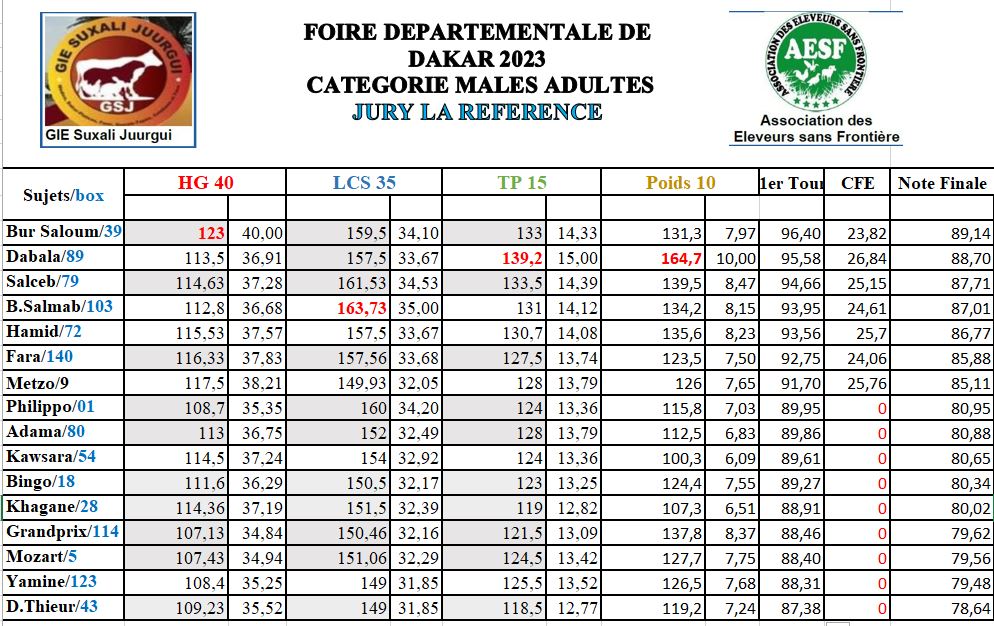 GIE SUXALI JUURGUI
GSJ
GIE Suxali Juurgui

FOIRE DEPARTEMENTALE DE DAKAR 2023
CATEGORIE MALES ADULTES
JURY LA REFERENCE

ASSOCIATION DES ELEVEURS SANS FRONTIERE
AESF
Association des Eleveurs sans Frontière

| Sujets/box | HG 40 | | LCS 35 | | TP 15 | | Poids 10 | | 1er Tour | CFE | Note Finale |
|---|---|---|---|---|---|---|---|---|---|---|---|
| Bur Saloum/39 | 123 | 40,00 | 159,5 | 34,10 | 133 | 14,33 | 131,3 | 7,97 | 96,40 | 23,82 | 89,14 |
| Dabala/89 | 113,5 | 36,91 | 157,5 | 33,67 | 139,2 | 15,00 | 164,7 | 10,00 | 95,58 | 26,84 | 88,70 |
| Salceb/79 | 114,63 | 37,28 | 161,53 | 34,53 | 133,5 | 14,39 | 139,5 | 8,47 | 94,66 | 25,15 | 87,71 |
| B.Salmab/103 | 112,8 | 36,68 | 163,73 | 35,00 | 131 | 14,12 | 134,2 | 8,15 | 93,95 | 24,61 | 87,01 |
| Hamid/72 | 115,53 | 37,57 | 157,5 | 33,67 | 130,7 | 14,08 | 135,6 | 8,23 | 93,56 | 25,7 | 86,77 |
| Fara/140 | 116,33 | 37,83 | 157,56 | 33,68 | 127,5 | 13,74 | 123,5 | 7,50 | 92,75 | 24,06 | 85,88 |
| Metzo/9 | 117,5 | 38,21 | 149,93 | 32,05 | 128 | 13,79 | 126 | 7,65 | 91,70 | 25,76 | 85,11 |
| Philippo/01 | 108,7 | 35,35 | 160 | 34,20 | 124 | 13,36 | 115,8 | 7,03 | 89,95 | 0 | 80,95 |
| Adama/80 | 113 | 36,75 | 152 | 32,49 | 128 | 13,79 | 112,5 | 6,83 | 89,86 | 0 | 80,88 |
| Kawsara/54 | 114,5 | 37,24 | 154 | 32,92 | 124 | 13,36 | 100,3 | 6,09 | 89,61 | 0 | 80,65 |
| Bingo/18 | 111,6 | 36,29 | 150,5 | 32,17 | 123 | 13,25 | 124,4 | 7,55 | 89,27 | 0 | 80,34 |
| Khagane/28 | 114,36 | 37,19 | 151,5 | 32,39 | 119 | 12,82 | 107,3 | 6,51 | 88,91 | 0 | 80,02 |
| Grandprix/114 | 107,13 | 34,84 | 150,46 | 32,16 | 121,5 | 13,09 | 137,8 | 8,37 | 88,46 | 0 | 79,62 |
| Mozart/5 | 107,43 | 34,94 | 151,06 | 32,29 | 124,5 | 13,42 | 127,7 | 7,75 | 88,40 | 0 | 79,56 |
| Yamine/123 | 108,4 | 35,25 | 149 | 31,85 | 125,5 | 13,52 | 126,5 | 7,68 | 88,31 | 0 | 79,48 |
| D.Thieur/43 | 109,23 | 35,52 | 149 | 31,85 | 118,5 | 12,77 | 119,2 | 7,24 | 87,38 | 0 | 78,64 |